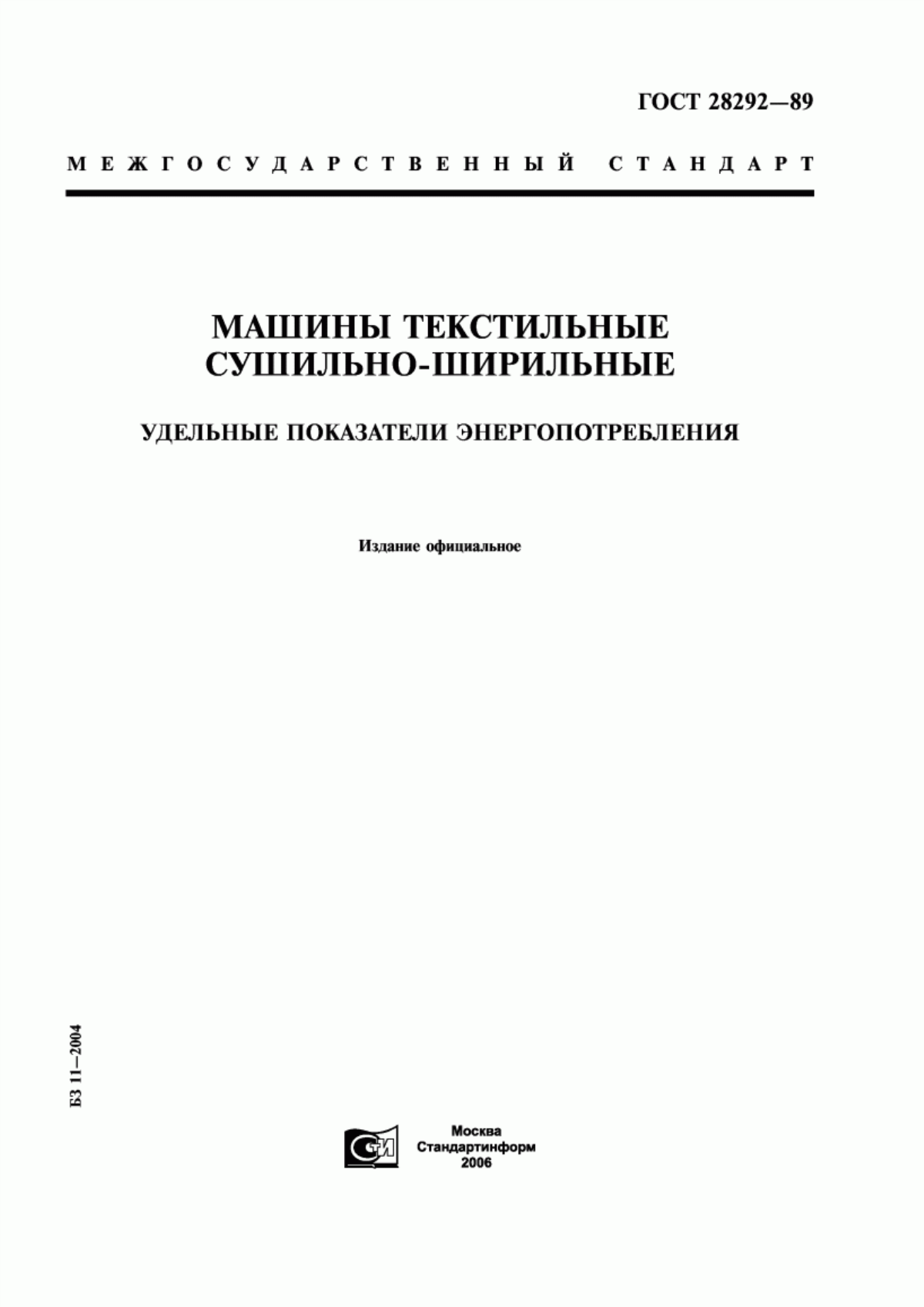 ГОСТ 28292—89

МЕЖГОСУДАРСТВЕННЫЙ СТАНДАРТ

МАШИНЫ ТЕКСТИЛЬНЫЕ СУШИЛЬНО-ШИРИЛЬНЫЕ

УДЕЛЬНЫЕ ПОКАЗАТЕЛИ ЭНЕРГОПОТРЕБЛЕНИЯ

Издание официальное

БЗ 11—2004

СТИ

Москва
Стандартинформ
2006